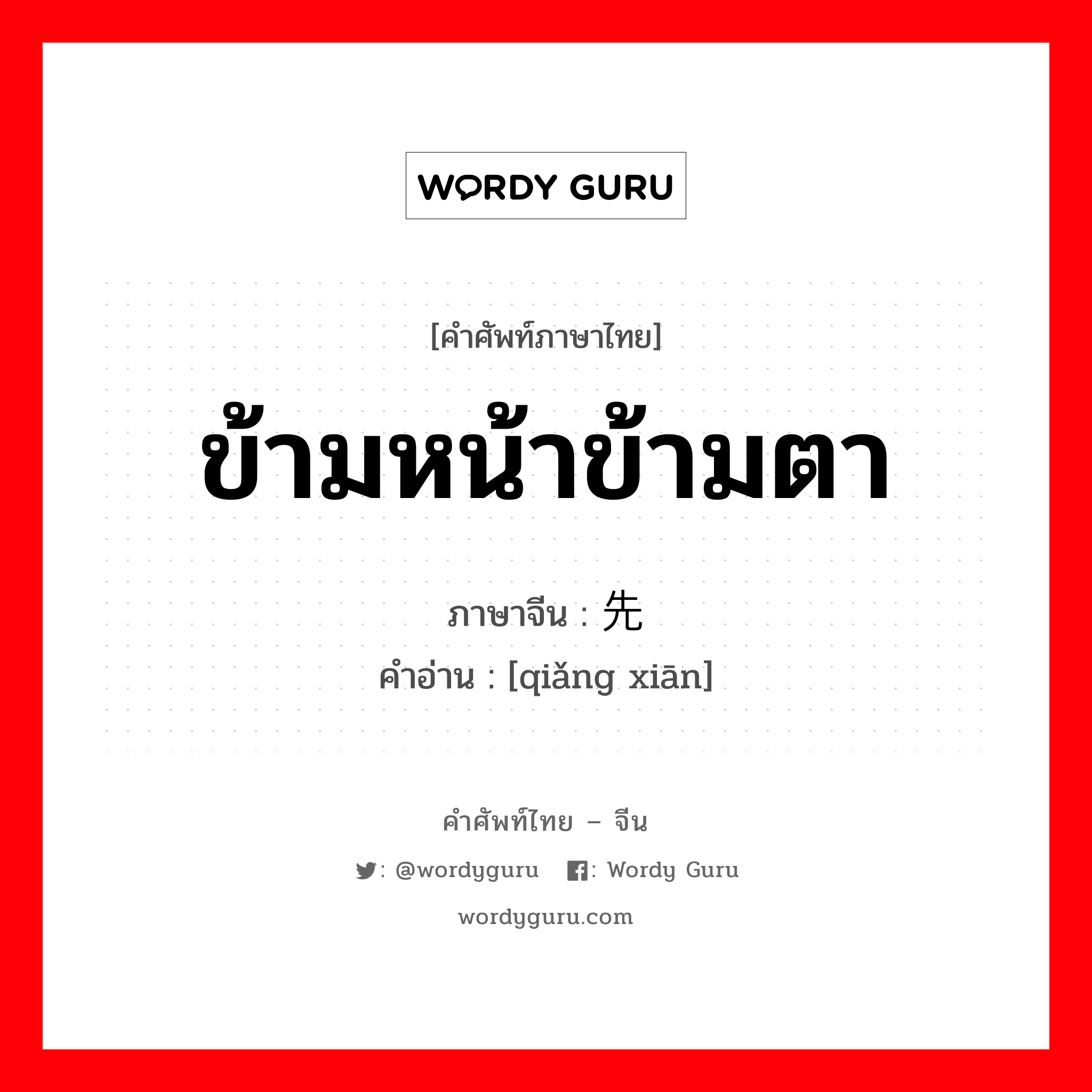 WORDY GURU

[คำศัพท์ภาษาไทย]

ข้ามหน้าข้ามตา

ภาษาจีน : 先

คำอ่าน : [qiǎng xiān]

คำศัพท์ไทย – จีน

: @wordyguru : Wordy Guru

wordyguru.com